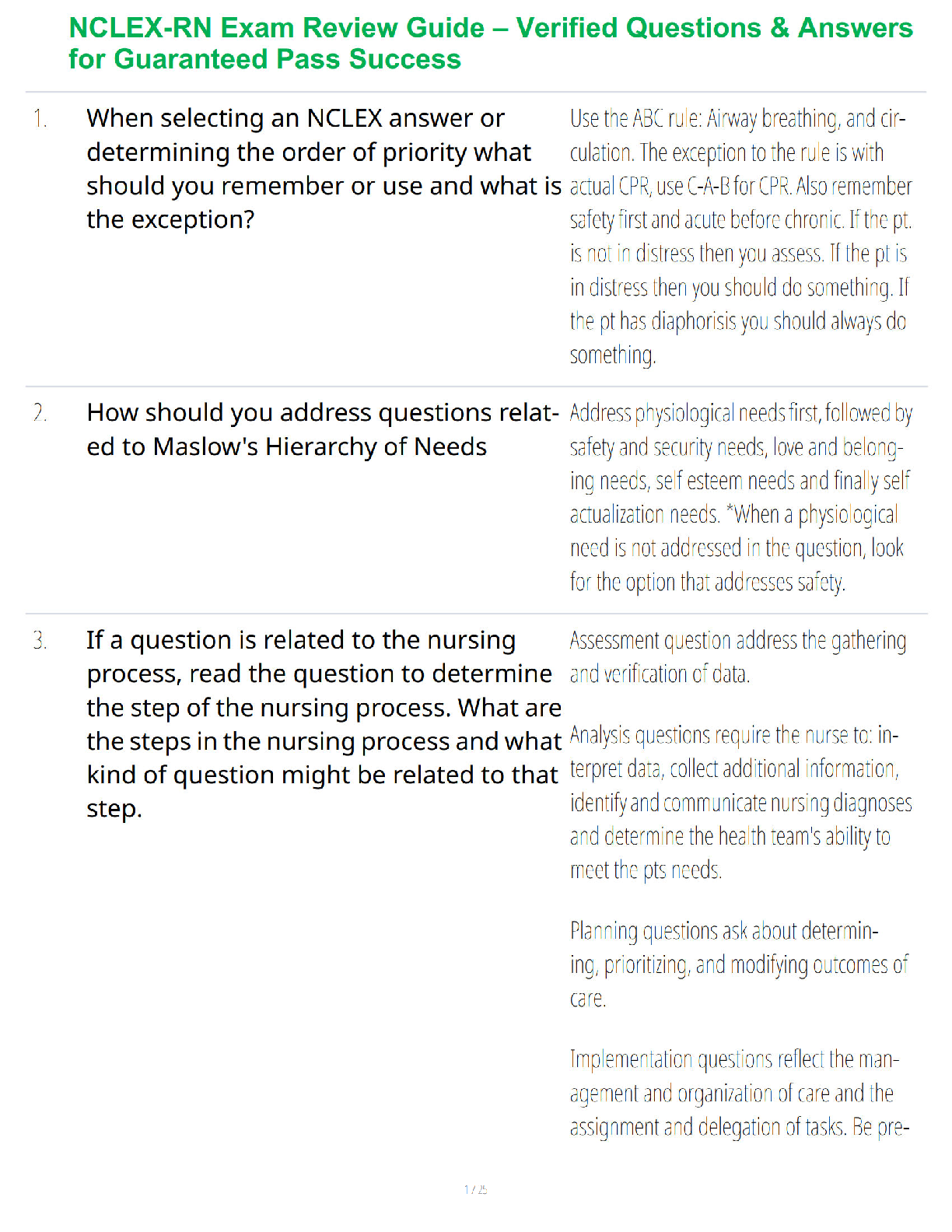 NCLEX-RN Exam Review Guide – Verified Questions & Answers for Guaranteed Pass Success

1. When selecting an NCLEX answer or determining the order of priority what should you remember or use and what is the exception?

Use the ABC rule: Airway breathing, and circulation. The exception to the rule is with actual CPR, use C-A-B for CPR. Also remember safety first and acute before chronic. If the pt. is not in distress then you assess. If the pt is in distress then you should do something. If the pt has diaphorisis you should always do something.

2. How should you address questions related to Maslow's Hierarchy of Needs

Address physiological needs first, followed by safety and security needs, love and belonging needs, self esteem needs and finally self actualization needs. *When a physiological need is not addressed in the question, look for the option that addresses safety.

3. If a question is related to the nursing process, read the question to determine the step of the nursing process. What are the steps in the nursing process and what kind of question might be related to that step.

Assessment question address the gathering and verification of data.

Analysis questions require the nurse to: interpret data, collect additional information, identify and communicate nursing diagnoses and determine the health team's ability to meet the pts needs.

Planning questions ask about determining, prioritizing, and modifying outcomes of care.

Implementation questions reflect the management and organization of care and the assignment and delegation of tasks. Be pre-

1 / 25